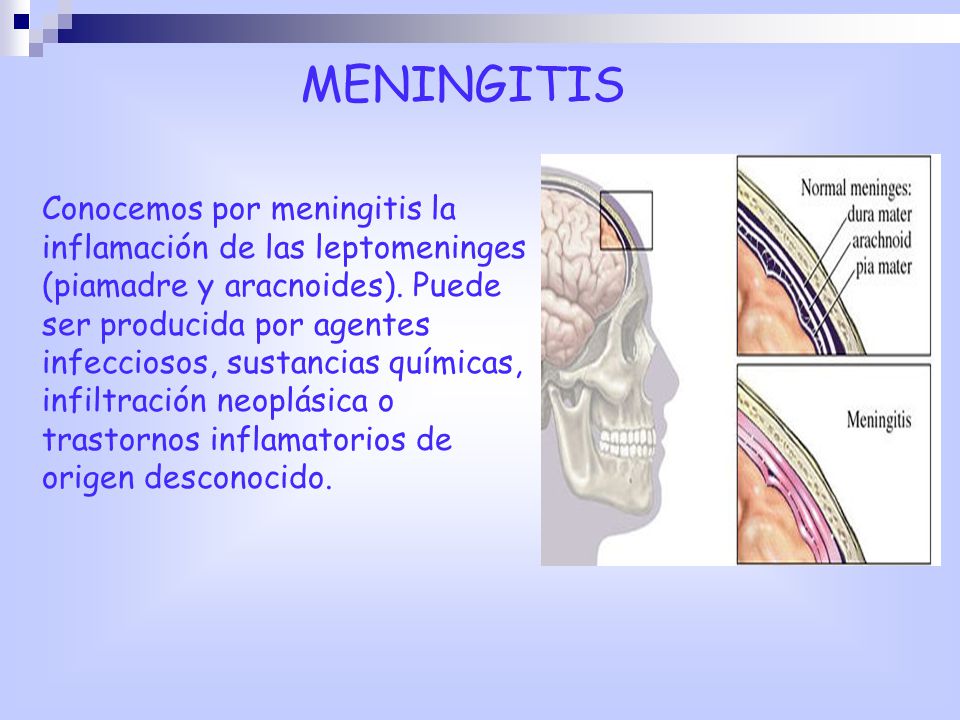 MENINGITIS

Conocemos por meningitis la inflamación de las leptomeninges (piamadre y aracnoides). Puede ser producida por agentes infecciosos, sustancias químicas, infiltración neoplásica o trastornos inflamatorios de origen desconocido.

Normal meninges:
dura mater
arachnoid
pia mater

Meningitis